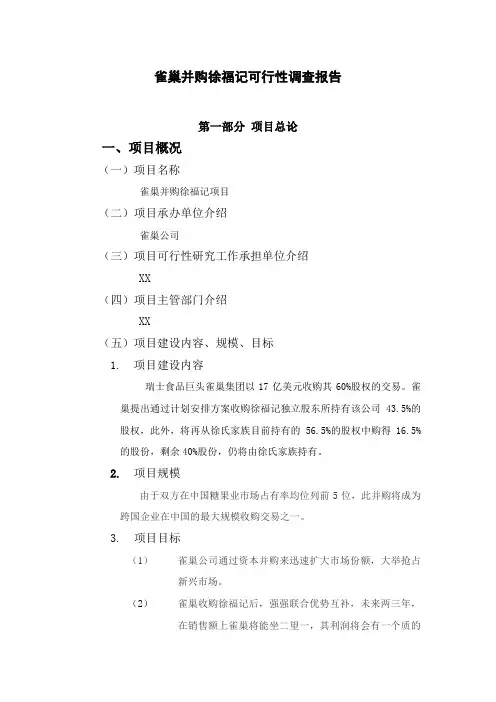 雀巢并购徐福记可行性调查报告

第一部分 项目总论

一、项目概况

（一）项目名称

雀巢并购徐福记项目

（二）项目承办单位介绍

雀巢公司

（三）项目可行性研究工作承担单位介绍

XX

（四）项目主管部门介绍

XX

（五）项目建设内容、规模、目标

1. 项目建设内容

瑞士食品巨头雀巢集团以 17 亿美元收购其 60%股权的交易。雀巢提出通过计划安排方案收购徐福记独立股东所持有该公司 43.5%的股权，此外，将再从徐氏家族目前持有的 56.5%的股权中购得 16.5%的股份，剩余 40%股份，仍将由徐氏家族持有。

2. 项目规模

由于双方在中国糖果业市场占有率均位列前 5 位，此并购将成为跨国企业在中国的最大规模收购交易之一。

3. 项目目标

（1） 雀巢公司通过资本并购来迅速扩大市场份额，大举抢占新兴市场。

（2） 雀巢收购徐福记后，强强联合优势互补，未来两三年，在销售额上雀巢将能坐二望一，其利润将会有一个质的